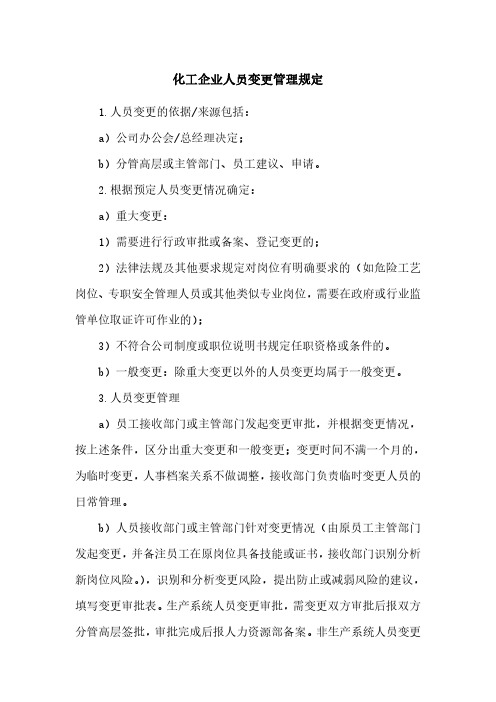 化工企业人员变更管理规定

1.人员变更的依据/来源包括：

a）公司办公会/总经理决定；

b）分管高层或主管部门、员工建议、申请。

2.根据预定人员变更情况确定：

a）重大变更：

1）需要进行行政审批或备案、登记变更的；

2）法律法规及其他要求规定对岗位有明确要求的（如危险工艺岗位、专职安全管理人员或其他类似专业岗位，需要在政府或行业监管单位取证许可作业的）；

3）不符合公司制度或职位说明书规定任职资格或条件的。

b）一般变更：除重大变更以外的人员变更均属于一般变更。

3.人员变更管理

a）员工接收部门或主管部门发起变更审批，并根据变更情况，按上述条件，区分出重大变更和一般变更；变更时间不满一个月的，为临时变更，人事档案关系不做调整，接收部门负责临时变更人员的日常管理。

b）人员接收部门或主管部门针对变更情况（由原员工主管部门发起变更，并备注员工在原岗位具备技能或证书，接收部门识别分析新岗位风险。），识别和分析变更风险，提出防止或减弱风险的建议，填写变更审批表。生产系统人员变更审批，需变更双方审批后报双方分管高层签批，审批完成后报人力资源部备案。非生产系统人员变更